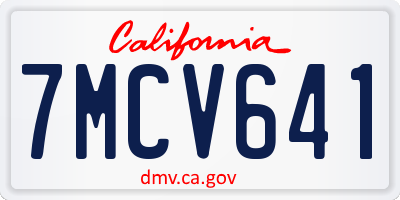 California

7MCV641

dmv.ca.gov